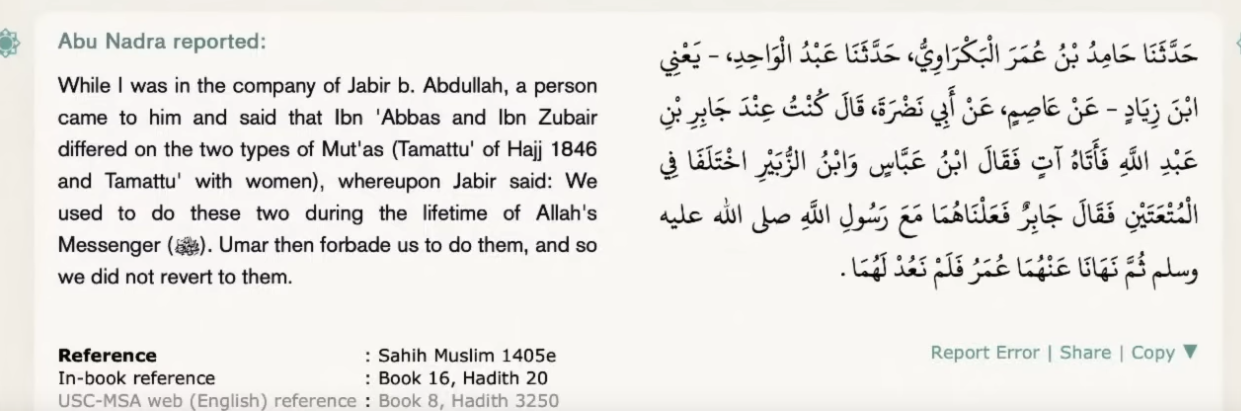 Abu Nadra reported:

While I was in the company of Jabir b. Abdullah, a person came to him and said that Ibn 'Abbas and Ibn Zubair differed on the two types of Mut'as (Tamattu' of Hajj 1846 and Tamattu' with women), whereupon Jabir said: We used to do these two during the lifetime of Allah's Messenger (ﷺ). Umar then forbade us to do them, and so we did not revert to them.

حَدَّثَنَا حَامِدُ بْنُ عُمَرَ الْبَكْرَاوِيُّ، حَدَّثَنَا عَبْدُ الْوَاحِدِ، - يَعْنِي ابْنَ زِيَادٍ - عَنْ عَاصِمٍ، عَنْ أَبِي نَضْرَةَ، قَالَ كُنْتُ عِنْدَ جَابِرِ بْنِ عَبْدِ اللَّهِ فَأَتَاهُ آتٍ فَقَالَ ابْنُ عَبَّاسٍ وَابْنُ الزُّبَيْرِ اخْتَلَفَا فِي الْمُتْعَتَيْنِ فَقَالَ جَابِرٌ فَعَلْنَاهُمَا مَعَ رَسُولِ اللَّهِ صلى الله عليه وسلم ثُمَّ نَهَانَا عَنْهُمَا عُمَرُ فَلَمْ نَعُدْ لَهُمَا .

Reference : Sahih Muslim 1405e
In-book reference : Book 16, Hadith 20
USC-MSA web (English) reference : Book 8, Hadith 3250

Report Error | Share | Copy ▼